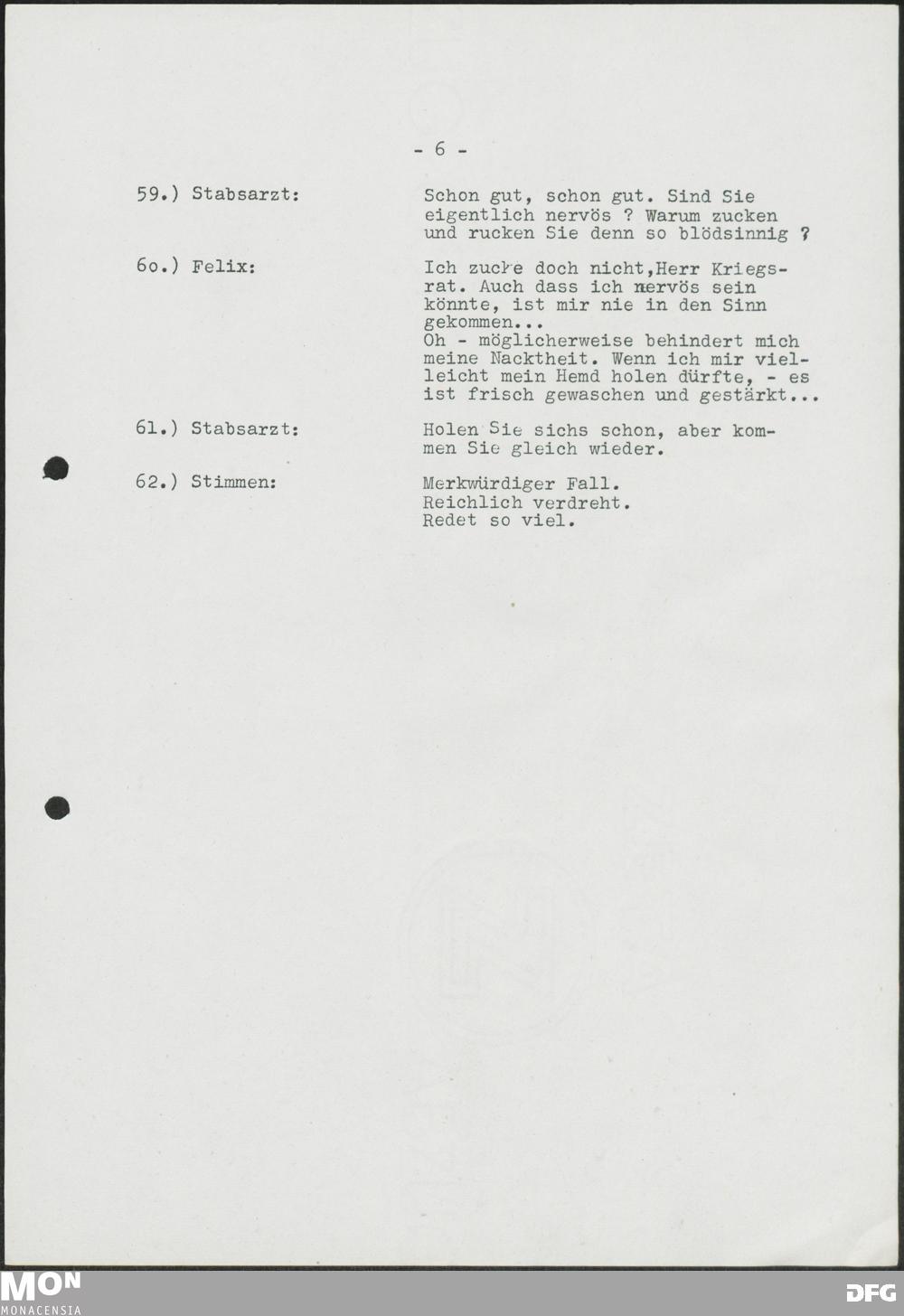 - 6 -

59.) Stabsarzt:

Schon gut, schon gut. Sind Sie eigentlich nervös ? Warum zucken und rucken Sie denn so blödsinnig ?

6o.) Felix:

Ich zucke doch nicht,Herr Kriegsrat. Auch dass ich nervös sein könnte, ist mir nie in den Sinn gekommen...
Oh - möglicherweise behindert mich meine Nacktheit. Wenn ich mir vielleicht mein Hemd holen dürfte, - es ist frisch gewaschen und gestärkt...

61.) Stabsarzt:

Holen Sie sichs schon, aber kommen Sie gleich wieder.

62.) Stimmen:

Merkwürdiger Fall.
Reichlich verdreht.
Redet so viel.

MON
MONACENSIA

DFG